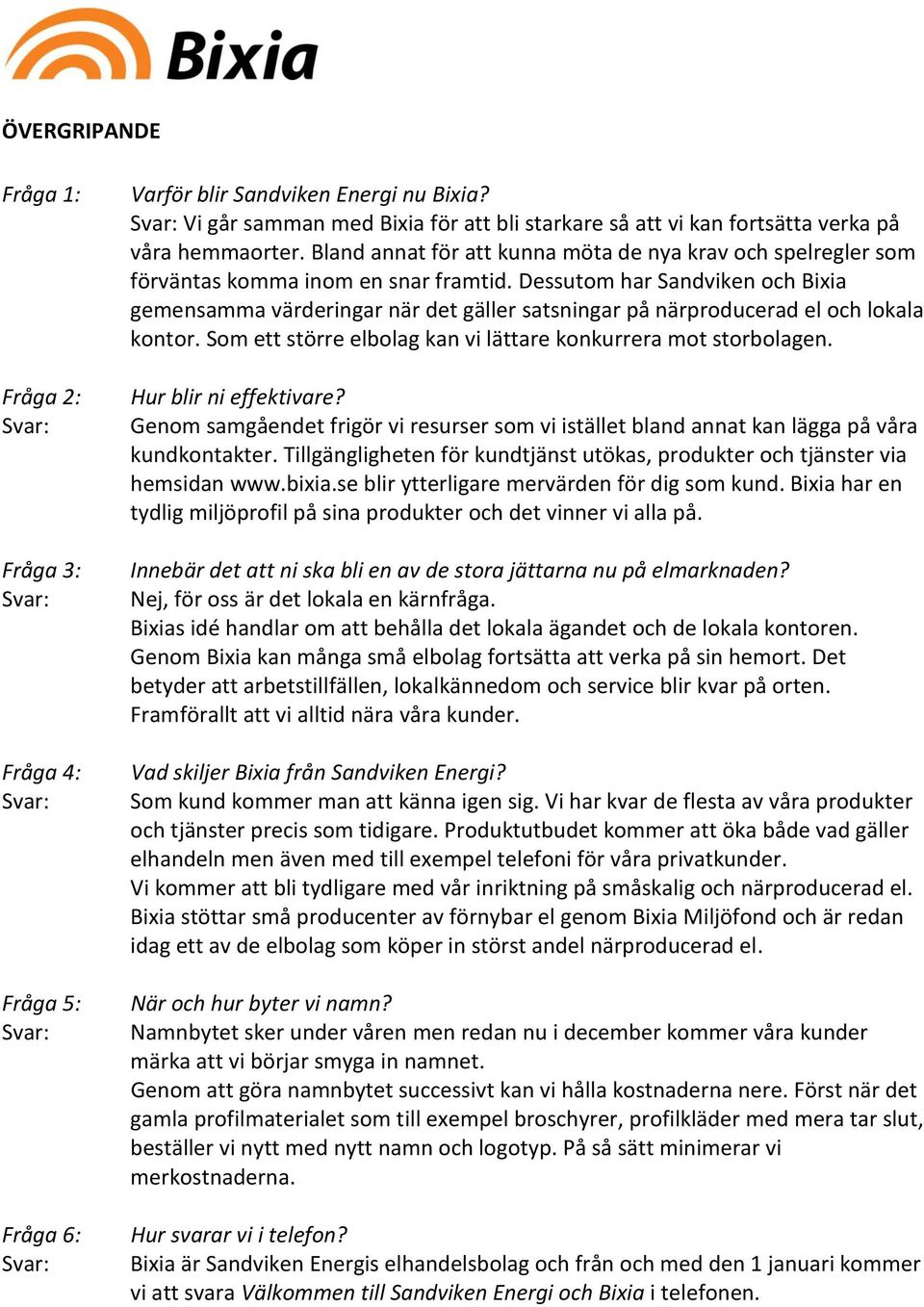 Bixia

ÖVERGRIPANDE

Fråga 1: Varför blir Sandviken Energi nu Bixia?
Svar: Vi går samman med Bixia för att bli starkare så att vi kan fortsätta verka på våra hemmaorter. Bland annat för att kunna möta de nya krav och spelregler som förväntas komma inom en snar framtid. Dessutom har Sandviken och Bixia gemensamma värderingar när det gäller satsningar på närproducerad el och lokala kontor. Som ett större elbolag kan vi lättare konkurrera mot storbolagen.

Fråga 2: Hur blir ni effektivare?
Svar: Genom samgåendet frigör vi resurser som vi istället bland annat kan lägga på våra kundkontakter. Tillgängligheten för kundtjänst utökas, produkter och tjänster via hemsidan www.bixia.se blir ytterligare mervärden för dig som kund. Bixia har en tydlig miljöprofil på sina produkter och det vinner vi alla på.

Fråga 3: Innebär det att ni ska bli en av de stora jättarna nu på elmarknaden?
Svar: Nej, för oss är det lokala en kärnfråga.
Bixias idé handlar om att behålla det lokala ägandet och de lokala kontoren. Genom Bixia kan många små elbolag fortsätta att verka på sin hemort. Det betyder att arbetstillfällen, lokalkännedom och service blir kvar på orten. Framförallt att vi alltid nära våra kunder.

Fråga 4: Vad skiljer Bixia från Sandviken Energi?
Svar: Som kund kommer man att känna igen sig. Vi har kvar de flesta av våra produkter och tjänster precis som tidigare. Produktutbudet kommer att öka både vad gäller elhandeln men även med till exempel telefoni för våra privatkunder.
Vi kommer att bli tydligare med vår inriktning på småskalig och närproducerad el. Bixia stöttar små producenter av förnybar el genom Bixia Miljöfond och är redan idag ett av de elbolag som köper in störst andel närproducerad el.

Fråga 5: När och hur byter vi namn?
Svar: Namnbytet sker under våren men redan nu i december kommer våra kunder märka att vi börjar smyga in namnet.
Genom att göra namnbytet successivt kan vi hålla kostnaderna nere. Först när det gamla profilmaterialet som till exempel broschyrer, profilkläder med mera tar slut, beställer vi nytt med nytt namn och logotyp. På så sätt minimerar vi merkostnaderna.

Fråga 6: Hur svarar vi i telefon?
Svar: Bixia är Sandviken Energis elhandelsbolag och från och med den 1 januari kommer vi att svara Välkommen till Sandviken Energi och Bixia i telefonen.